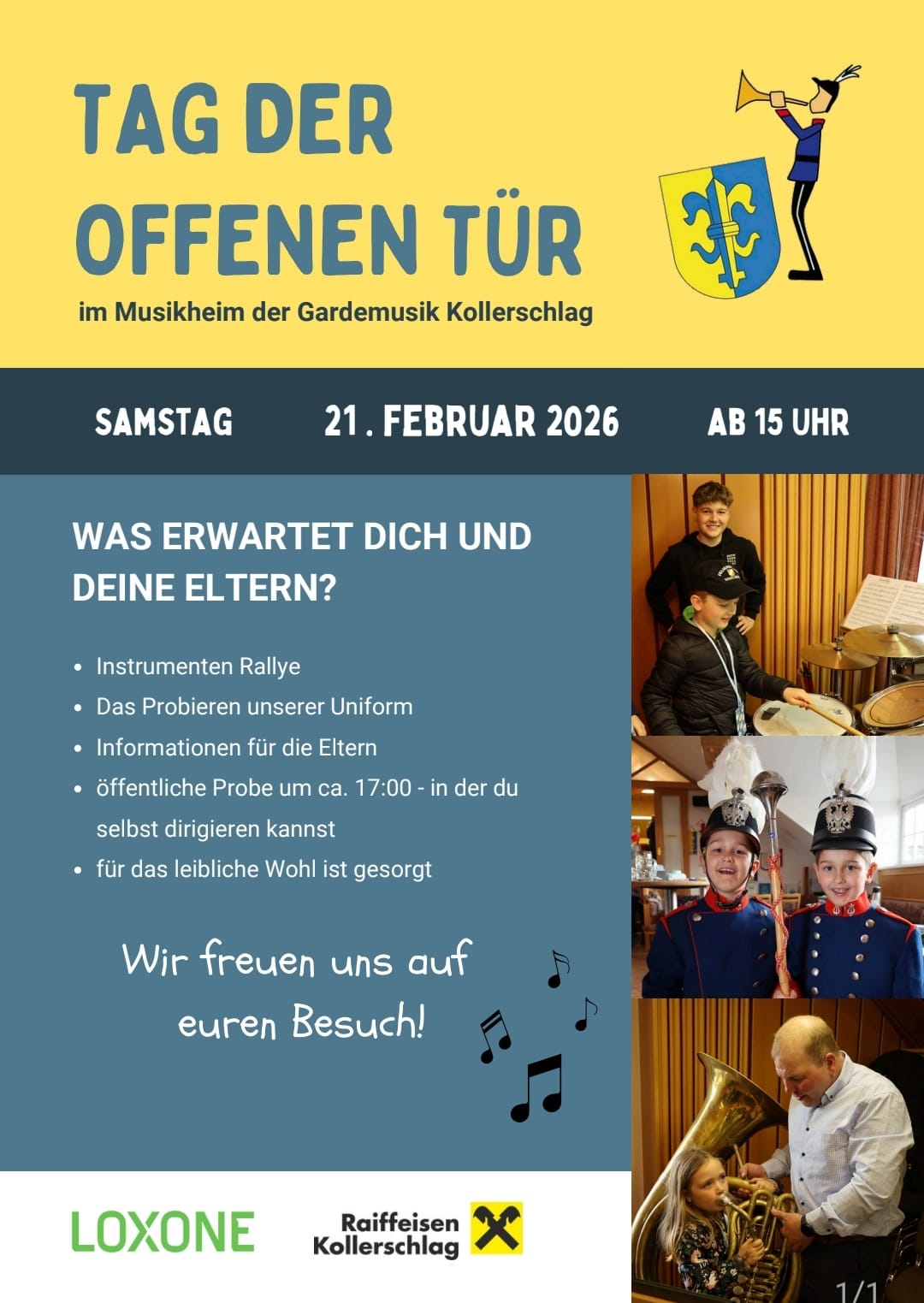 TAG DER OFFENEN TÜR

im Musikheim der Gardemusik Kollerschlag

SAMSTAG

21. FEBRUAR 2026

AB 15 UHR

WAS ERWARTET DICH UND DEINE ELTERN?

• Instrumenten Rallye
• Das Probieren unserer Uniform
• Informationen für die Eltern
• öffentliche Probe um ca. 17:00 - in der du selbst dirigieren kannst
• für das leibliche Wohl ist gesorgt

Wir freuen uns auf euren Besuch!

LOXONE

Raiffeisen Kollerschlag

1/1